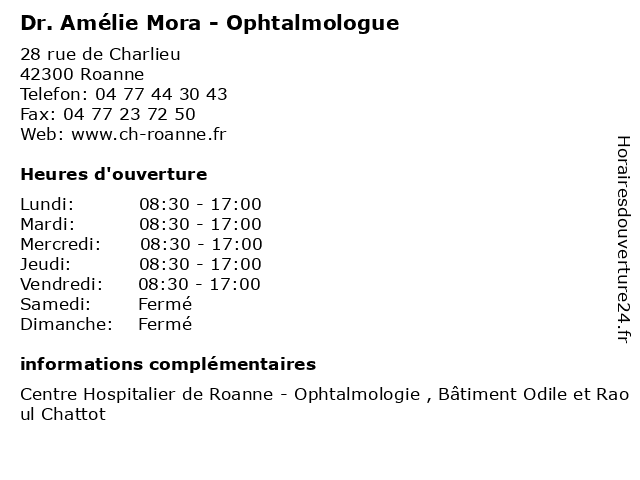 Dr. Amélie Mora - Ophtalmologue

28 rue de Charlieu
42300 Roanne
Telefon: 04 77 44 30 43
Fax: 04 77 23 72 50
Web: www.ch-roanne.fr

Heures d'ouverture

| Lundi: | 08:30 - 17:00 |
|---|---|
| Mardi: | 08:30 - 17:00 |
| Mercredi: | 08:30 - 17:00 |
| Jeudi: | 08:30 - 17:00 |
| Vendredi: | 08:30 - 17:00 |
| Samedi: | Fermé |
| Dimanche: | Fermé |

informations complémentaires

Centre Hospitalier de Roanne - Ophtalmologie , Bâtiment Odile et Raoul Chattot

Horairesdouverture24.fr